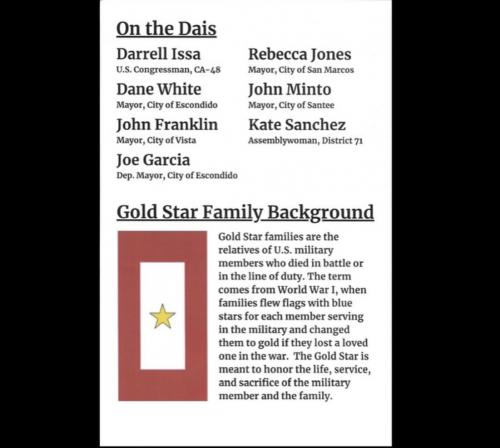 On the Dais

Darrell Issa
U.S. Congressman, CA-48

Dane White
Mayor, City of Escondido

John Franklin
Mayor, City of Vista

Joe Garcia
Dep. Mayor, City of Escondido

Rebecca Jones
Mayor, City of San Marcos

John Minto
Mayor, City of Santee

Kate Sanchez
Assemblywoman, District 71

Gold Star Family Background

Gold Star families are the relatives of U.S. military members who died in battle or in the line of duty. The term comes from World War I, when families flew flags with blue stars for each member serving in the military and changed them to gold if they lost a loved one in the war. The Gold Star is meant to honor the life, service, and sacrifice of the military member and the family.